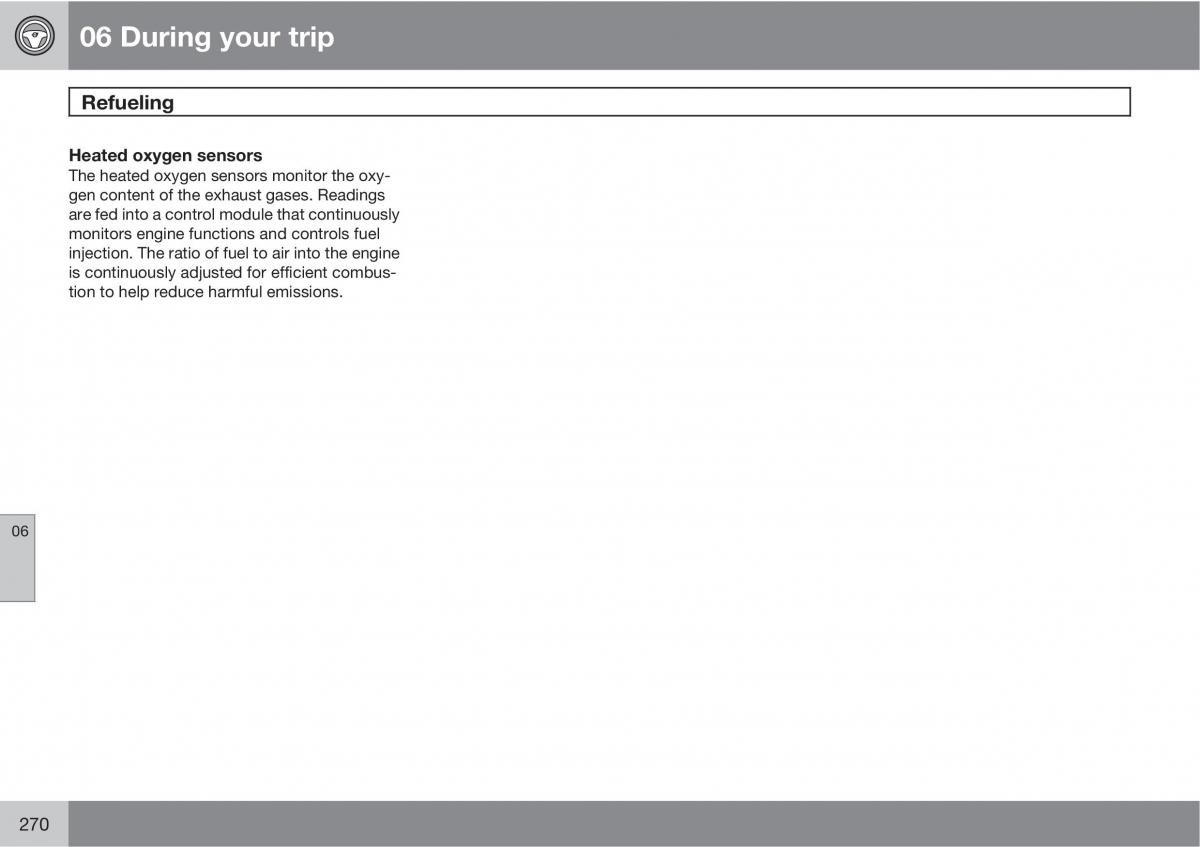 06 During your trip

Refueling

Heated oxygen sensors
The heated oxygen sensors monitor the oxygen content of the exhaust gases. Readings are fed into a control module that continuously monitors engine functions and controls fuel injection. The ratio of fuel to air into the engine is continuously adjusted for efficient combustion to help reduce harmful emissions.

06

270